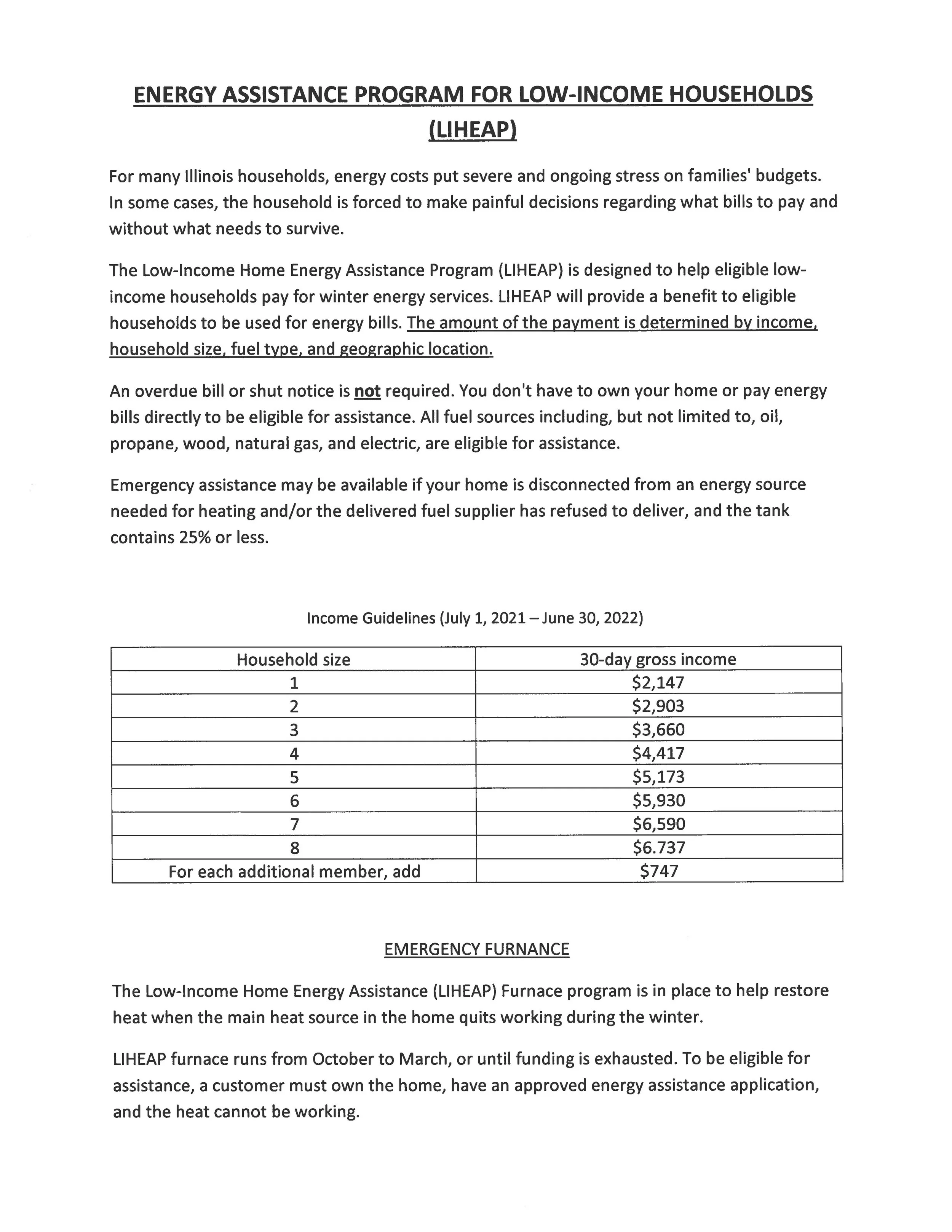 ENERGY ASSISTANCE PROGRAM FOR LOW-INCOME HOUSEHOLDS (LIHEAP)

For many Illinois households, energy costs put severe and ongoing stress on families' budgets. In some cases, the household is forced to make painful decisions regarding what bills to pay and without what needs to survive.

The Low-Income Home Energy Assistance Program (LIHEAP) is designed to help eligible low-income households pay for winter energy services. LIHEAP will provide a benefit to eligible households to be used for energy bills. The amount of the payment is determined by income, household size, fuel type, and geographic location.

An overdue bill or shut notice is not required. You don't have to own your home or pay energy bills directly to be eligible for assistance. All fuel sources including, but not limited to, oil, propane, wood, natural gas, and electric, are eligible for assistance.

Emergency assistance may be available if your home is disconnected from an energy source needed for heating and/or the delivered fuel supplier has refused to deliver, and the tank contains 25% or less.

Income Guidelines (July 1, 2021 – June 30, 2022)

| Household size | 30-day gross income |
|---|---|
| 1 | \$2,147 |
| 2 | \$2,903 |
| 3 | \$3,660 |
| 4 | \$4,417 |
| 5 | \$5,173 |
| 6 | \$5,930 |
| 7 | \$6,590 |
| 8 | \$6.737 |
| For each additional member, add | \$747 |

EMERGENCY FURNANCE

The Low-Income Home Energy Assistance (LIHEAP) Furnace program is in place to help restore heat when the main heat source in the home quits working during the winter.

LIHEAP furnace runs from October to March, or until funding is exhausted. To be eligible for assistance, a customer must own the home, have an approved energy assistance application, and the heat cannot be working.